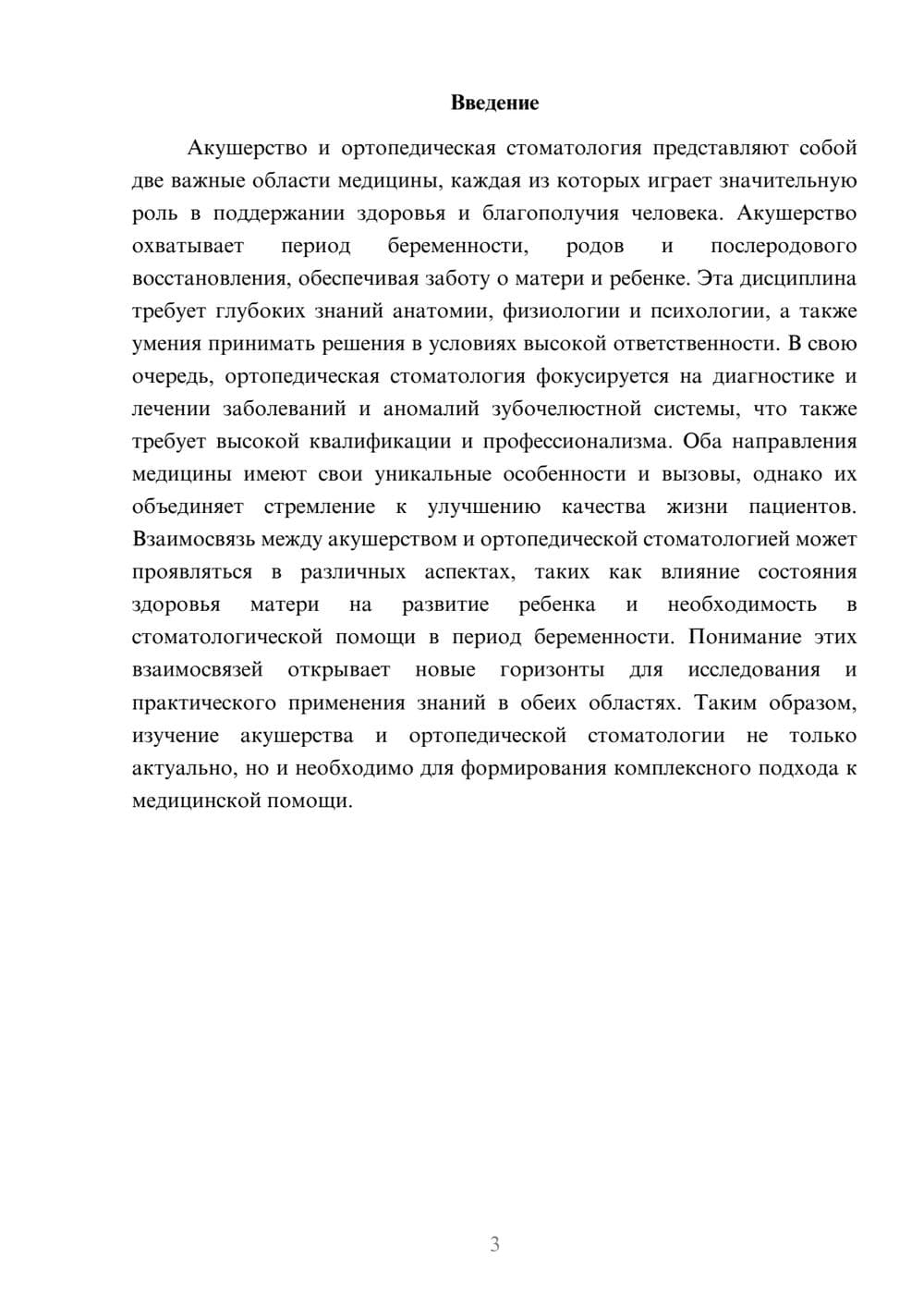 Введение

Акушерство и ортопедическая стоматология представляют собой две важные области медицины, каждая из которых играет значительную роль в поддержании здоровья и благополучия человека. Акушерство охватывает период беременности, родов и послеродового восстановления, обеспечивая заботу о матери и ребенке. Эта дисциплина требует глубоких знаний анатомии, физиологии и психологии, а также умения принимать решения в условиях высокой ответственности. В свою очередь, ортопедическая стоматология фокусируется на диагностике и лечении заболеваний и аномалий зубочелюстной системы, что также требует высокой квалификации и профессионализма. Оба направления медицины имеют свои уникальные особенности и вызовы, однако их объединяет стремление к улучшению качества жизни пациентов. Взаимосвязь между акушерством и ортопедической стоматологией может проявляться в различных аспектах, таких как влияние состояния здоровья матери на развитие ребенка и необходимость в стоматологической помощи в период беременности. Понимание этих взаимосвязей открывает новые горизонты для исследования и практического применения знаний в обеих областях. Таким образом, изучение акушерства и ортопедической стоматологии не только актуально, но и необходимо для формирования комплексного подхода к медицинской помощи.

3